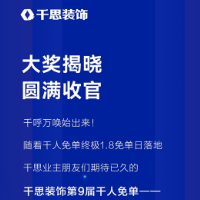 千思装饰

大奖揭晓
圆满收官

千呼万唤始出来！

随着千人免单终极1.8免单日落地

千思业主朋友们期待已久的

千思装饰第9届千人免单——